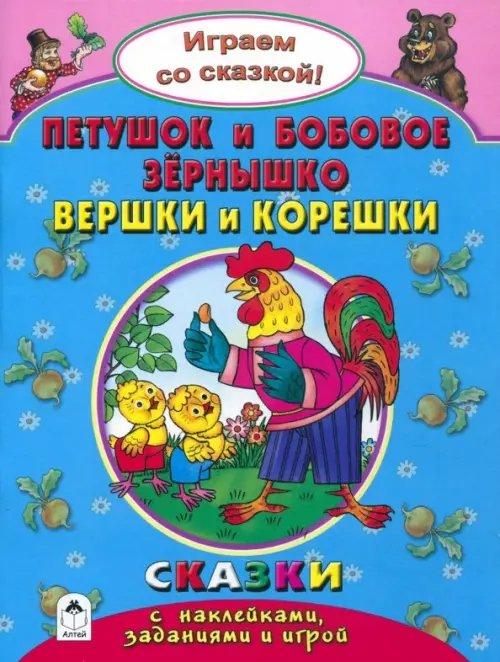 Играем со сказкой!

ПЕТУШОК и БОБОВОЕ ЗЁРНЫШКО
ВЕРШКИ и КОРЕШКИ

СКАЗКИ

с наклейками, заданиями и игрой

Алтей